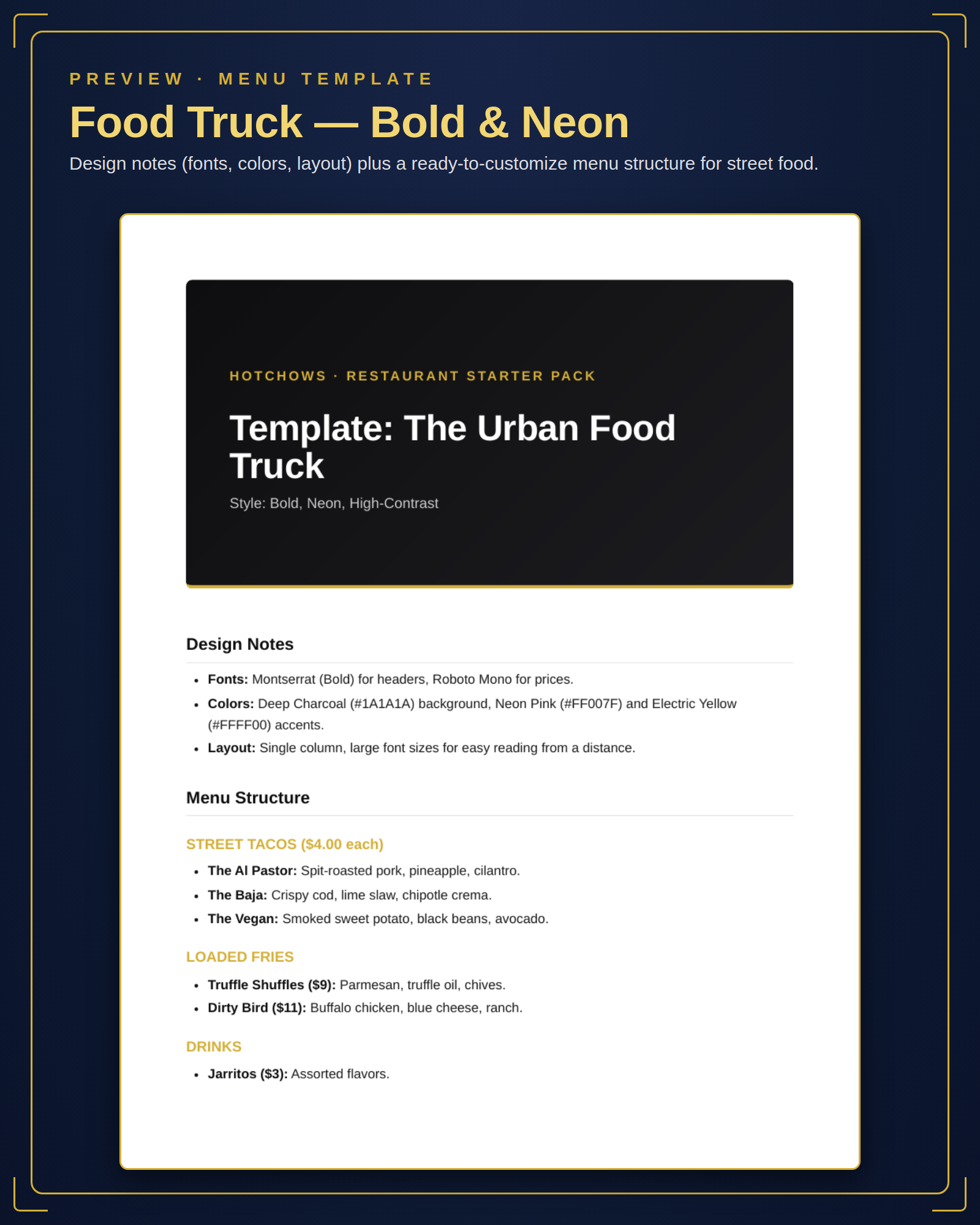 PREVIEW · MENU TEMPLATE

Food Truck — Bold & Neon

Design notes (fonts, colors, layout) plus a ready-to-customize menu structure for street food.

HOTCHOWS · RESTAURANT STARTER PACK

Template: The Urban Food Truck

Style: Bold, Neon, High-Contrast

Design Notes

• Fonts: Montserrat (Bold) for headers, Roboto Mono for prices.
• Colors: Deep Charcoal (#1A1A1A) background, Neon Pink (#FF007F) and Electric Yellow (#FFFF00) accents.
• Layout: Single column, large font sizes for easy reading from a distance.

Menu Structure

STREET TACOS ($4.00 each)

• The Al Pastor: Spit-roasted pork, pineapple, cilantro.
• The Baja: Crispy cod, lime slaw, chipotle crema.
• The Vegan: Smoked sweet potato, black beans, avocado.

LOADED FRIES

• Truffle Shuffles ($9): Parmesan, truffle oil, chives.
• Dirty Bird ($11): Buffalo chicken, blue cheese, ranch.

DRINKS

• Jarritos ($3): Assorted flavors.